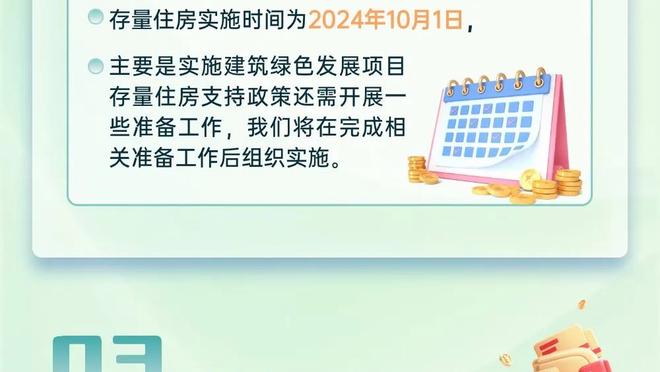 存量住房实施时间为2024年10月1日，

主要是实施建筑绿色发展项目存量住房支持政策还需开展一些准备工作，我们将在完成相关准备工作后组织实施。

03